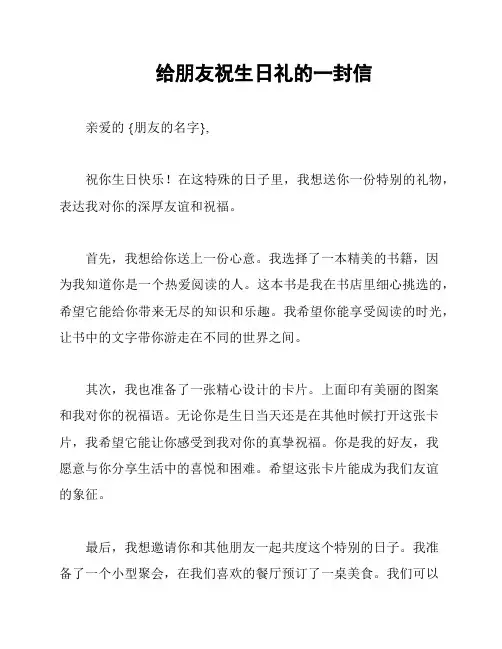 给朋友祝生日礼的一封信

亲爱的 {朋友的名字},

祝你生日快乐！在这特殊的日子里，我想送你一份特别的礼物，表达我对你的深厚友谊和祝福。

首先，我想给你送上一份心意。我选择了一本精美的书籍，因为我知道你是一个热爱阅读的人。这本书是我在书店里细心挑选的，希望它能给你带来无尽的知识和乐趣。我希望你能享受阅读的时光，让书中的文字带你游走在不同的世界之间。

其次，我也准备了一张精心设计的卡片。上面印有美丽的图案和我对你的祝福语。无论你是生日当天还是在其他时候打开这张卡片，我希望它能让你感受到我对你的真挚祝福。你是我的好友，我愿意与你分享生活中的喜悦和困难。希望这张卡片能成为我们友谊的象征。

最后，我想邀请你和其他朋友一起共度这个特别的日子。我准备了一个小型聚会，在我们喜欢的餐厅预订了一桌美食。我们可以